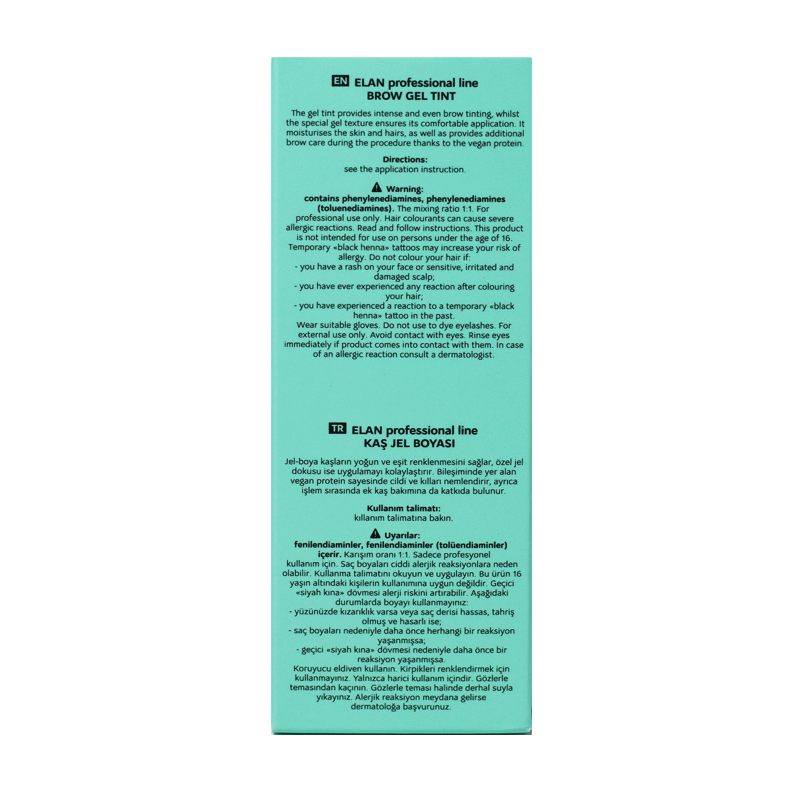 EN ELAN professional line
BROW GEL TINT

The gel tint provides intense and even brow tinting, whilst the special gel texture ensures its comfortable application. It moisturises the skin and hairs, as well as provides additional brow care during the procedure thanks to the vegan protein.

Directions:
see the application instruction.

Warning:
contains phenylenediamines, phenylenediamines (toluenediamines). The mixing ratio 1:1. For professional use only. Hair colourants can cause severe allergic reactions. Read and follow instructions. This product is not intended for use on persons under the age of 16. Temporary «black henna» tattoos may increase your risk of allergy. Do not colour your hair if:
- you have a rash on your face or sensitive, irritated and damaged scalp;
- you have ever experienced any reaction after colouring your hair;
- you have experienced a reaction to a temporary «black henna» tattoo in the past.
Wear suitable gloves. Do not use to dye eyelashes. For external use only. Avoid contact with eyes. Rinse eyes immediately if product comes into contact with them. In case of an allergic reaction consult a dermatologist.

TR ELAN professional line
KAŞ JEL BOYASI

Jel-boya kaşların yoğun ve eşit renklenmesini sağlar, özel jel dokusu ise uygulamayı kolaylaştırır. Bileşiminde yer alan vegan protein sayesinde cildi ve kılları nemlendirir, ayrıca işlem sırasında ek kaş bakımına da katkıda bulunur.

Kullanım talimatı:
kıllanım talimatına bakın.

Uyarılar:
fenilendiaminler, fenilendiaminler (tolüendiaminler) içerir. Karışım oranı 1:1. Sadece profesyonel kullanım için. Saç boyaları ciddi alerjik reaksiyonlara neden olabilir. Kullanma talimatını okuyun ve uygulayın. Bu ürün 16 yaşın altındaki kişilerin kullanımına uygun değildir. Geçici «siyah kına» dövmesi alerji riskini artırabilir. Aşağıdaki durumlarda boyayı kullanmayınız:
- yüzünüzde kızarıklık varsa veya saç derisi hassas, tahriş olmuş ve hasarlı ise;
- saç boyaları nedeniyle daha önce herhangi bir reaksiyon yaşanmışsa;
- geçici «siyah kına» dövmesi nedeniyle daha önce bir reaksiyon yaşanmışsa.
Koruyucu eldiven kullanın. Kirpikleri renklendirmek için kullanmayınız. Yalnızca harici kullanım içindir. Gözlerle temasından kaçının. Gözlerle teması halinde derhal suyla yıkayınız. Alerjik reaksiyon meydana gelirse dermatoloğa başvurunuz.